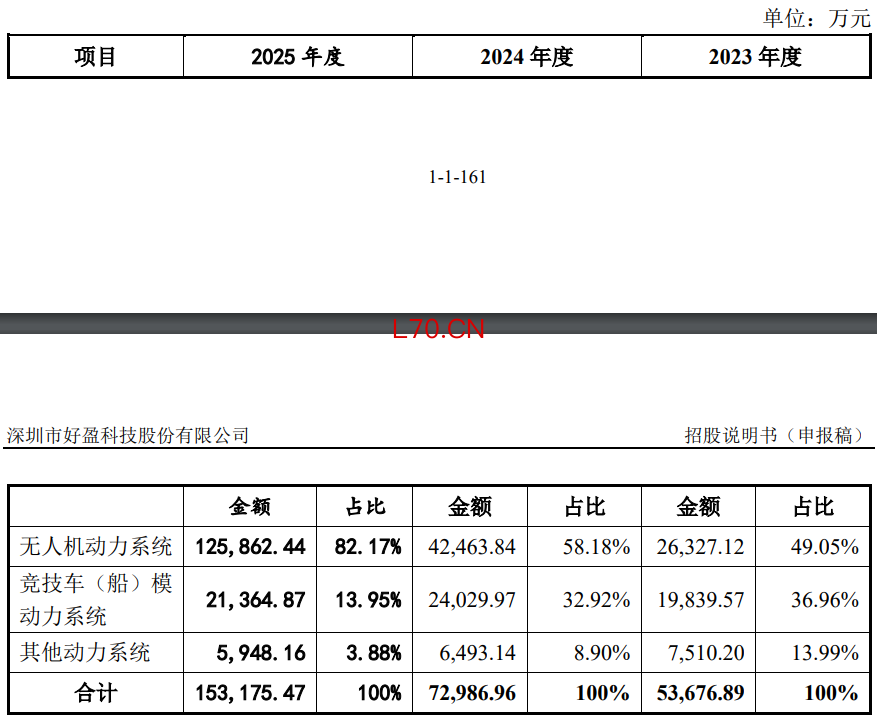 单位：万元

| 项目 | 2025 年度 | 2024 年度 | 2023 年度 |
|---|---|---|---|

1-1-161

L70.CN

深圳市好盈科技股份有限公司

招股说明书（申报稿）

| | 金额 | 占比 | 金额 | 占比 | 金额 | 占比 |
|---|---|---|---|---|---|---|
| 无人机动力系统 | 125,862.44 | 82.17% | 42,463.84 | 58.18% | 26,327.12 | 49.05% |
| 竞技车（船）模动力系统 | 21,364.87 | 13.95% | 24,029.97 | 32.92% | 19,839.57 | 36.96% |
| 其他动力系统 | 5,948.16 | 3.88% | 6,493.14 | 8.90% | 7,510.20 | 13.99% |
| 合计 | 153,175.47 | 100% | 72,986.96 | 100% | 53,676.89 | 100% |